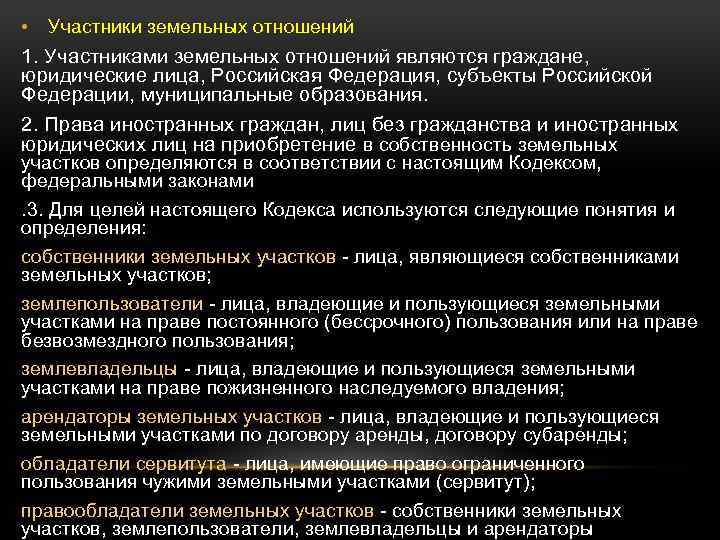 • Участники земельных отношений

1. Участниками земельных отношений являются граждане, юридические лица, Российская Федерация, субъекты Российской Федерации, муниципальные образования.

2. Права иностранных граждан, лиц без гражданства и иностранных юридических лиц на приобретение в собственность земельных участков определяются в соответствии с настоящим Кодексом, федеральными законами

.3. Для целей настоящего Кодекса используются следующие понятия и определения:

собственники земельных участков - лица, являющиеся собственниками земельных участков;

землепользователи - лица, владеющие и пользующиеся земельными участками на праве постоянного (бессрочного) пользования или на праве безвозмездного пользования;

землевладельцы - лица, владеющие и пользующиеся земельными участками на праве пожизненного наследуемого владения;

арендаторы земельных участков - лица, владеющие и пользующиеся земельными участками по договору аренды, договору субаренды;

обладатели сервитута - лица, имеющие право ограниченного пользования чужими земельными участками (сервитут);

правообладатели земельных участков - собственники земельных участков, землепользователи, землевладельцы и арендаторы